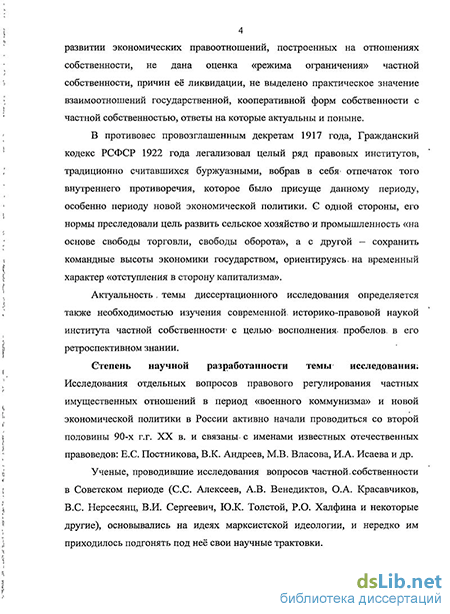 4

развитии экономических правоотношений, построенных на отношениях собственности, не дана оценка «режима ограничения» частной собственности, причин её ликвидации, не выделено практическое значение взаимоотношений государственной, кооперативной форм собственности с частной собственностью, ответы на которые актуальны и поныне.

В противовес провозглашенным декретам 1917 года, Гражданский кодекс РСФСР 1922 года легализовал целый ряд правовых институтов, традиционно считавшихся буржуазными, вобрав в себя отпечаток того внутреннего противоречия, которое было присуще данному периоду, особенно периоду новой экономической политики. С одной стороны, его нормы преследовали цель развить сельское хозяйство и промышленность «на основе свободы торговли, свободы оборота», а с другой – сохранить командные высоты экономики государством, ориентируясь на временный характер «отступления в сторону капитализма».

Актуальность темы диссертационного исследования определяется также необходимостью изучения современной историко-правовой наукой института частной собственности с целью восполнения пробелов в его ретроспективном знании.

Степень научной разработанности темы исследования. Исследования отдельных вопросов правового регулирования частных имущественных отношений в период «военного коммунизма» и новой экономической политики в России активно начали проводиться со второй половины 90-х г.г. XX в. и связаны с именами известных отечественных правоведов: Е.С. Постникова, В.К. Андреев, М.В. Власова, И.А. Исаева и др.

Ученые, проводившие исследования вопросов частной собственности в Советском периоде (С.С. Алексеев, А.В. Венедиктов, О.А. Красавчиков, В.С. Нерсесянц, В.И. Сергеевич, Ю.К. Толстой, Р.О. Халфина и некоторые другие), основывались на идеях марксистской идеологии, и нередко им приходилось подгонять под неё свои научные трактовки.

dsLib.net
библиотека диссертаций